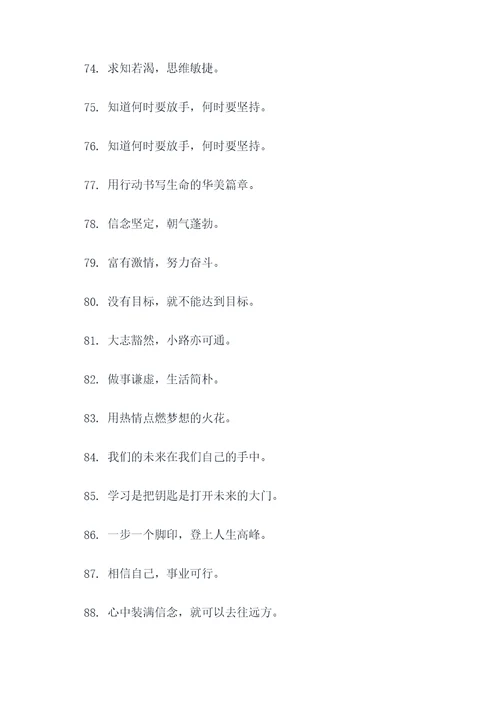 74. 求知若渴，思维敏捷。

75. 知道何时要放手，何时要坚持。

76. 知道何时要放手，何时要坚持。

77. 用行动书写生命的华美篇章。

78. 信念坚定，朝气蓬勃。

79. 富有激情，努力奋斗。

80. 没有目标，就不能达到目标。

81. 大志豁然，小路亦可通。

82. 做事谦虚，生活简朴。

83. 用热情点燃梦想的火花。

84. 我们的未来在我们自己的手中。

85. 学习是把钥匙是打开未来的大门。

86. 一步一个脚印，登上人生高峰。

87. 相信自己，事业可行。

88. 心中装满信念，就可以去往远方。